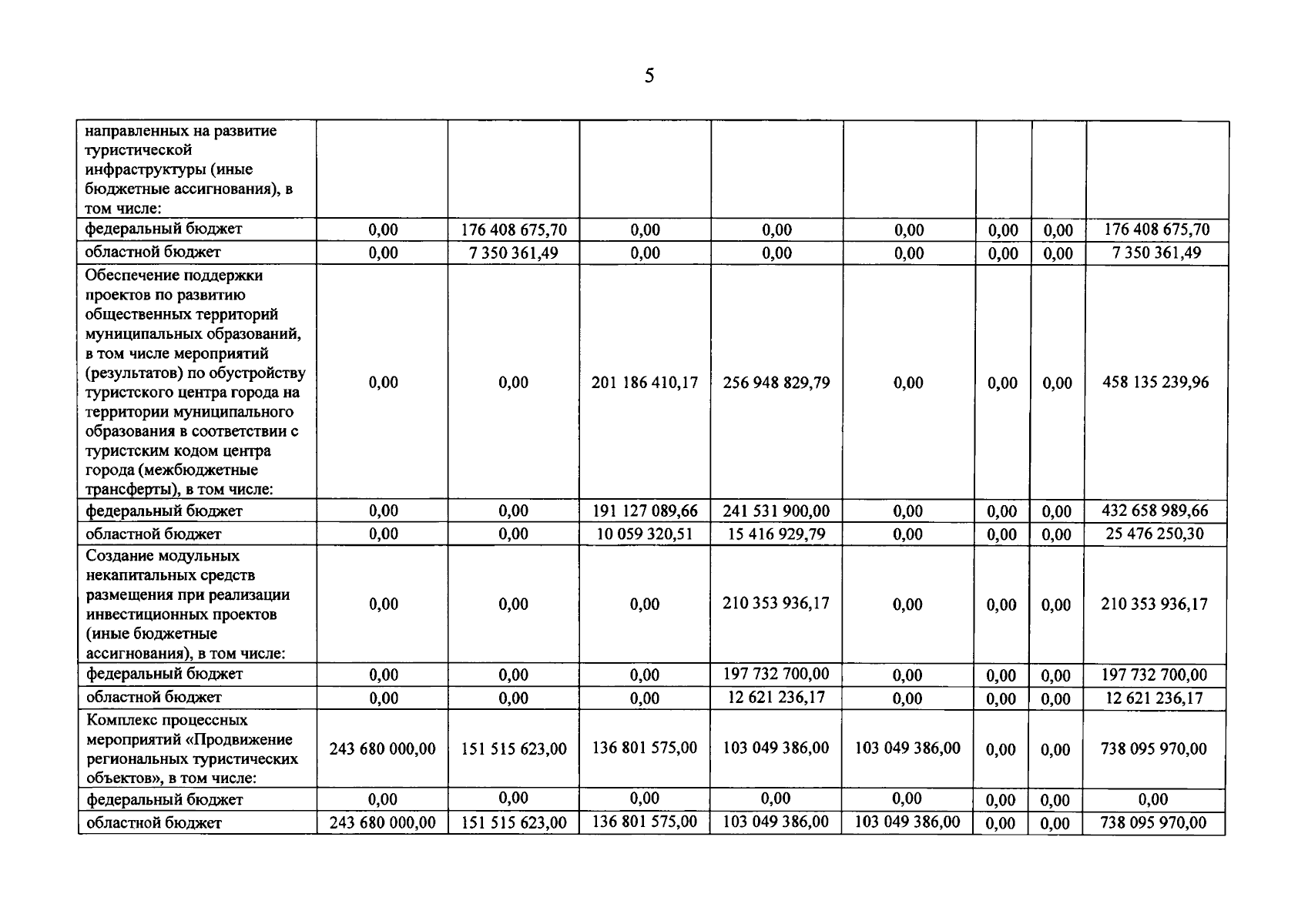 5

| направленных на развитие туристической инфраструктуры (иные бюджетные ассигнования), в том числе: | | | | | | | | |
|---|---|---|---|---|---|---|---|---|
| федеральный бюджет | 0,00 | 176 408 675,70 | 0,00 | 0,00 | 0,00 | 0,00 | 0,00 | 176 408 675,70 |
| областной бюджет | 0,00 | 7 350 361,49 | 0,00 | 0,00 | 0,00 | 0,00 | 0,00 | 7 350 361,49 |
| Обеспечение поддержки проектов по развитию общественных территорий муниципальных образований, в том числе мероприятий (результатов) по обустройству туристского центра города на территории муниципального образования в соответствии с туристским кодом центра города (межбюджетные трансферты), в том числе: | 0,00 | 0,00 | 201 186 410,17 | 256 948 829,79 | 0,00 | 0,00 | 0,00 | 458 135 239,96 |
| федеральный бюджет | 0,00 | 0,00 | 191 127 089,66 | 241 531 900,00 | 0,00 | 0,00 | 0,00 | 432 658 989,66 |
| областной бюджет | 0,00 | 0,00 | 10 059 320,51 | 15 416 929,79 | 0,00 | 0,00 | 0,00 | 25 476 250,30 |
| Создание модульных некапитальных средств размещения при реализации инвестиционных проектов (иные бюджетные ассигнования), в том числе: | 0,00 | 0,00 | 0,00 | 210 353 936,17 | 0,00 | 0,00 | 0,00 | 210 353 936,17 |
| федеральный бюджет | 0,00 | 0,00 | 0,00 | 197 732 700,00 | 0,00 | 0,00 | 0,00 | 197 732 700,00 |
| областной бюджет | 0,00 | 0,00 | 0,00 | 12 621 236,17 | 0,00 | 0,00 | 0,00 | 12 621 236,17 |
| Комплекс процессных мероприятий «Продвижение региональных туристических объектов», в том числе: | 243 680 000,00 | 151 515 623,00 | 136 801 575,00 | 103 049 386,00 | 103 049 386,00 | 0,00 | 0,00 | 738 095 970,00 |
| федеральный бюджет | 0,00 | 0,00 | 0,00 | 0,00 | 0,00 | 0,00 | 0,00 | 0,00 |
| областной бюджет | 243 680 000,00 | 151 515 623,00 | 136 801 575,00 | 103 049 386,00 | 103 049 386,00 | 0,00 | 0,00 | 738 095 970,00 |